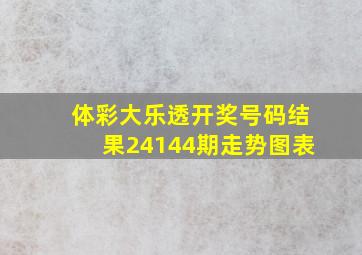 体彩大乐透开奖号码结果24144期走势图表